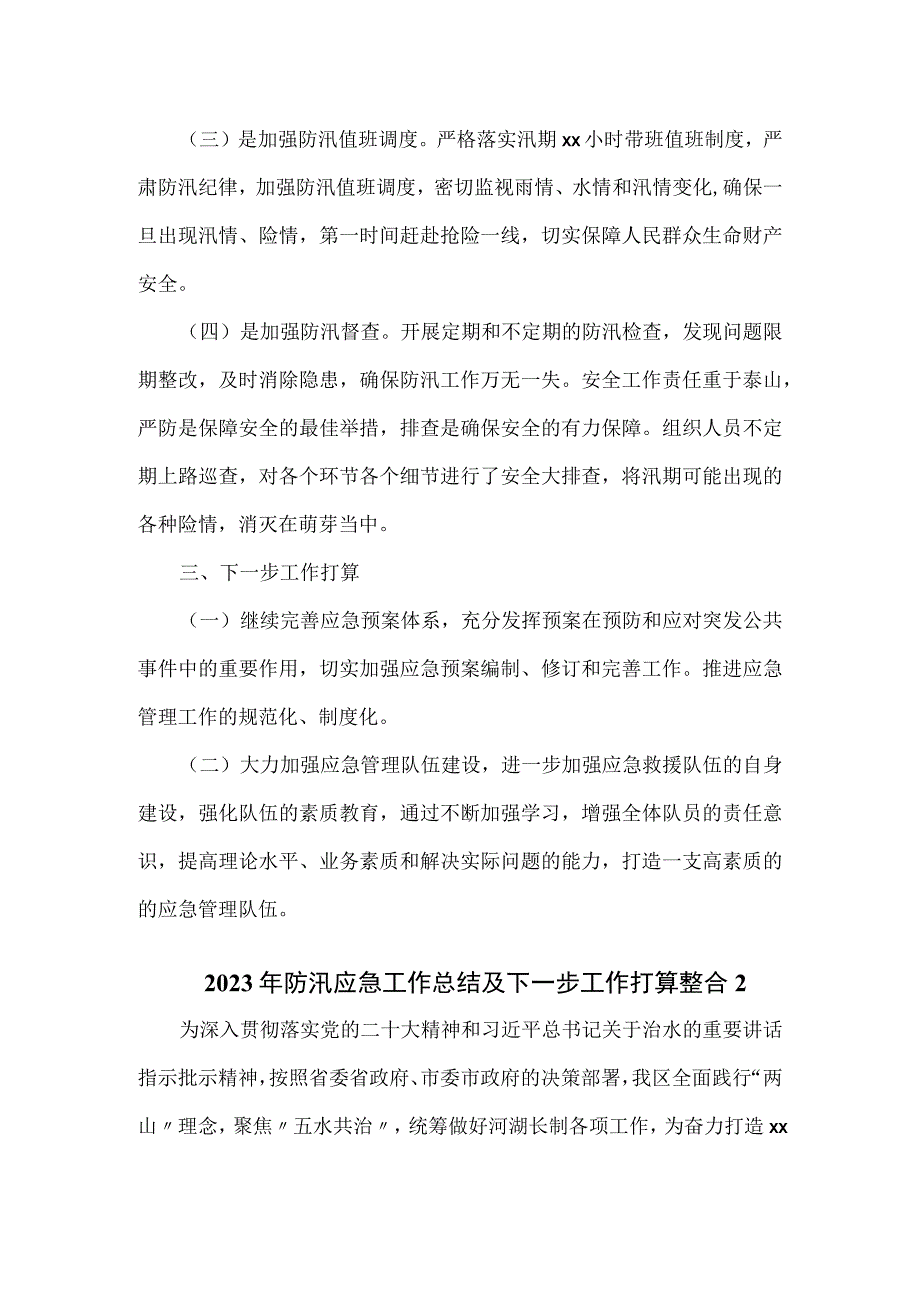 （三）是加强防汛值班调度。严格落实汛期xx小时带班值班制度，严肃防汛纪律，加强防汛值班调度，密切监视雨情、水情和汛情变化,确保一旦出现汛情、险情，第一时间赶赴抢险一线，切实保障人民群众生命财产安全。

（四）是加强防汛督查。开展定期和不定期的防汛检查，发现问题限期整改，及时消除隐患，确保防汛工作万无一失。安全工作责任重于泰山，严防是保障安全的最佳举措，排查是确保安全的有力保障。组织人员不定期上路巡查，对各个环节各个细节进行了安全大排查，将汛期可能出现的各种险情，消灭在萌芽当中。

三、下一步工作打算

（一）继续完善应急预案体系，充分发挥预案在预防和应对突发公共事件中的重要作用，切实加强应急预案编制、修订和完善工作。推进应急管理工作的规范化、制度化。

（二）大力加强应急管理队伍建设，进一步加强应急救援队伍的自身建设，强化队伍的素质教育，通过不断加强学习，增强全体队员的责任意识，提高理论水平、业务素质和解决实际问题的能力，打造一支高素质的的应急管理队伍。

2023年防汛应急工作总结及下一步工作打算整合2

为深入贯彻落实党的二十大精神和习近平总书记关于治水的重要讲话指示批示精神，按照省委省政府、市委市政府的决策部署，我区全面践行“两山〃理念，聚焦〃五水共治〃，统筹做好河湖长制各项工作，为奋力打造xx